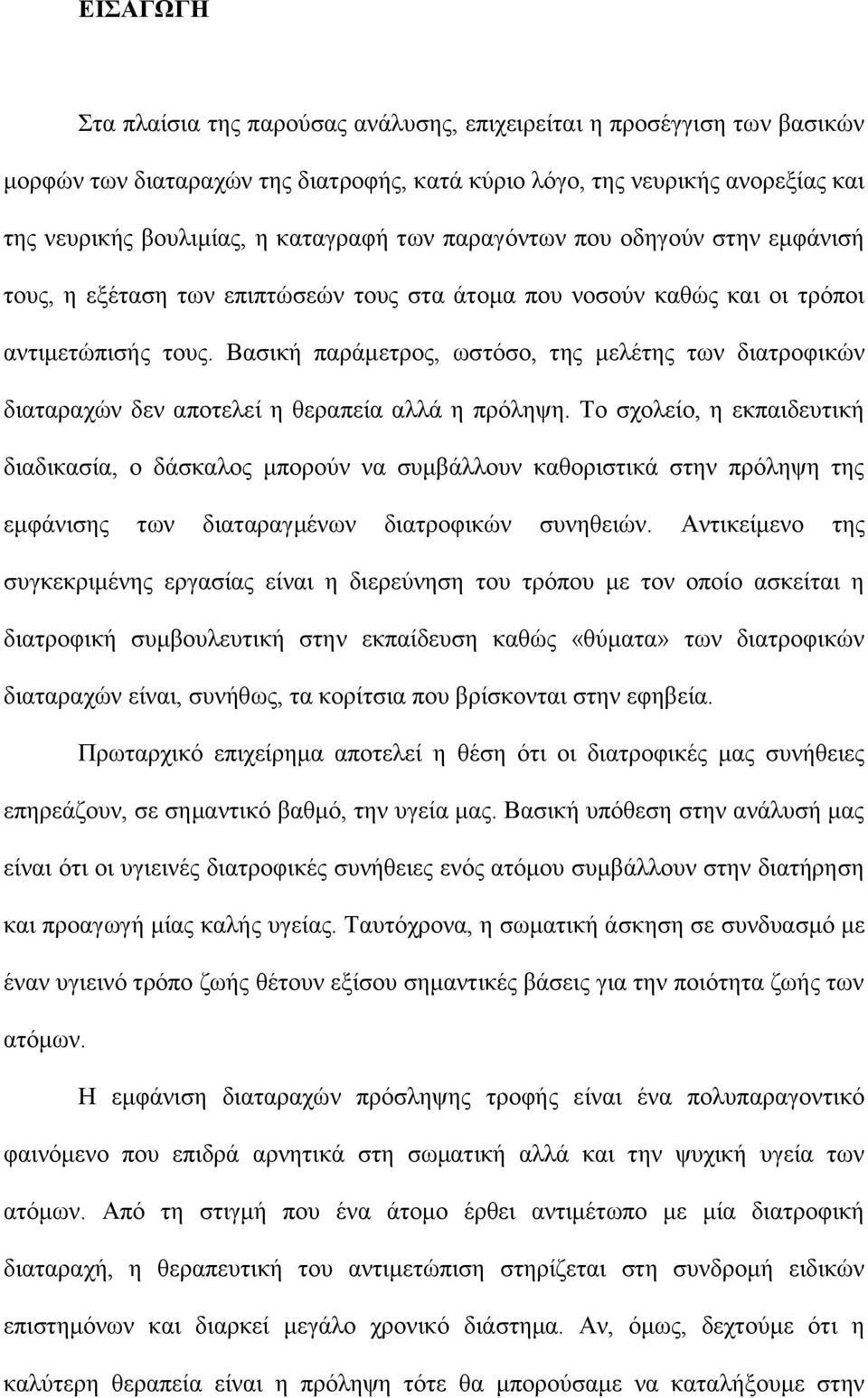 ΕΙΣΑΓΩΓΗ

Στα πλαίσια της παρούσας ανάλυσης, επιχειρείται η προσέγγιση των βασικών μορφών των διαταραχών της διατροφής, κατά κύριο λόγο, της νευρικής ανορεξίας και της νευρικής βουλιμίας, η καταγραφή των παραγόντων που οδηγούν στην εμφάνισή τους, η εξέταση των επιπτώσεών τους στα άτομα που νοσούν καθώς και οι τρόποι αντιμετώπισής τους. Βασική παράμετρος, ωστόσο, της μελέτης των διατροφικών διαταραχών δεν αποτελεί η θεραπεία αλλά η πρόληψη. Το σχολείο, η εκπαιδευτική διαδικασία, ο δάσκαλος μπορούν να συμβάλλουν καθοριστικά στην πρόληψη της εμφάνισης των διαταραγμένων διατροφικών συνηθειών. Αντικείμενο της συγκεκριμένης εργασίας είναι η διερεύνηση του τρόπου με τον οποίο ασκείται η διατροφική συμβουλευτική στην εκπαίδευση καθώς «θύματα» των διατροφικών διαταραχών είναι, συνήθως, τα κορίτσια που βρίσκονται στην εφηβεία.

Πρωταρχικό επιχείρημα αποτελεί η θέση ότι οι διατροφικές μας συνήθειες επηρεάζουν, σε σημαντικό βαθμό, την υγεία μας. Βασική υπόθεση στην ανάλυσή μας είναι ότι οι υγιεινές διατροφικές συνήθειες ενός ατόμου συμβάλλουν στην διατήρηση και προαγωγή μίας καλής υγείας. Ταυτόχρονα, η σωματική άσκηση σε συνδυασμό με έναν υγιεινό τρόπο ζωής θέτουν εξίσου σημαντικές βάσεις για την ποιότητα ζωής των ατόμων.

Η εμφάνιση διαταραχών πρόσληψης τροφής είναι ένα πολυπαραγοντικό φαινόμενο που επιδρά αρνητικά στη σωματική αλλά και την ψυχική υγεία των ατόμων. Από τη στιγμή που ένα άτομο έρθει αντιμέτωπο με μία διατροφική διαταραχή, η θεραπευτική του αντιμετώπιση στηρίζεται στη συνδρομή ειδικών επιστημόνων και διαρκεί μεγάλο χρονικό διάστημα. Αν, όμως, δεχτούμε ότι η καλύτερη θεραπεία είναι η πρόληψη τότε θα μπορούσαμε να καταλήξουμε στην